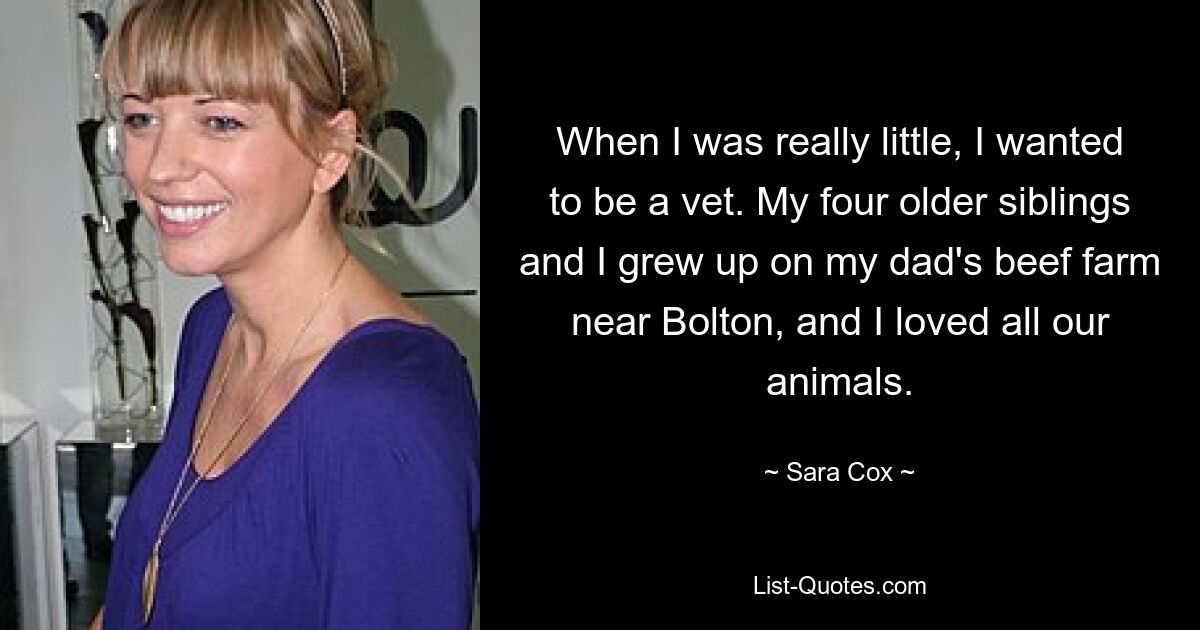 When I was really little, I wanted to be a vet. My four older siblings and I grew up on my dad's beef farm near Bolton, and I loved all our animals.

~ Sara Cox ~

List-Quotes.com